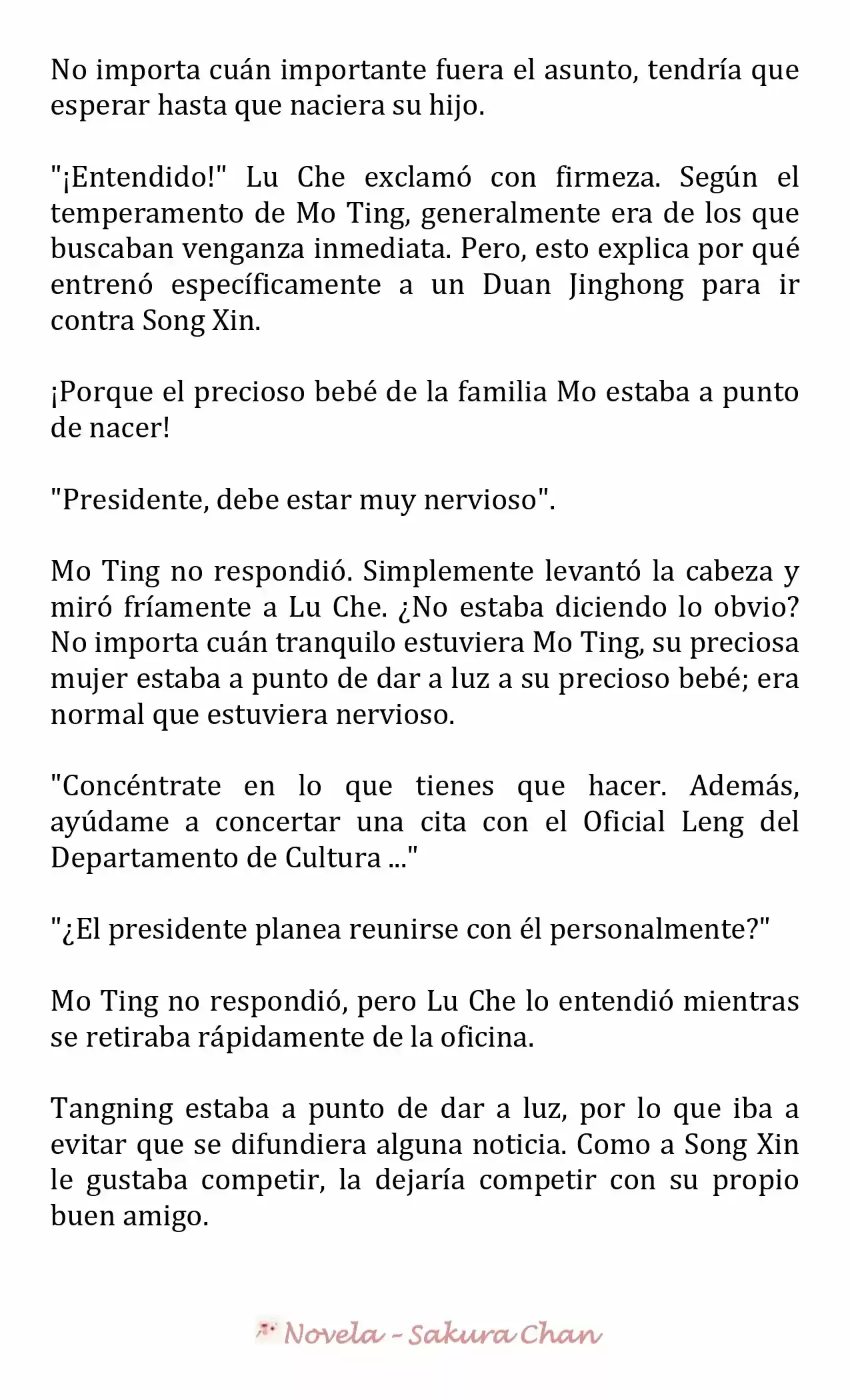 No importa cuán importante fuera el asunto, tendría que esperar hasta que naciera su hijo.

"¡Entendido!" Lu Che exclamó con firmeza. Según el temperamento de Mo Ting, generalmente era de los que buscaban venganza inmediata. Pero, esto explica por qué entrenó específicamente a un Duan Jinghong para ir contra Song Xin.

¡Porque el precioso bebé de la familia Mo estaba a punto de nacer!

"Presidente, debe estar muy nervioso".

Mo Ting no respondió. Simplemente levantó la cabeza y miró fríamente a Lu Che. ¿No estaba diciendo lo obvio? No importa cuán tranquilo estuviera Mo Ting, su preciosa mujer estaba a punto de dar a luz a su precioso bebé; era normal que estuviera nervioso.

"Concéntrate en lo que tienes que hacer. Además, ayúdame a concertar una cita con el Oficial Leng del Departamento de Cultura ..."

"¿El presidente planea reunirse con él personalmente?"

Mo Ting no respondió, pero Lu Che lo entendió mientras se retiraba rápidamente de la oficina.

Tangning estaba a punto de dar a luz, por lo que iba a evitar que se difundiera alguna noticia. Como a Song Xin le gustaba competir, la dejaría competir con su propio buen amigo.

Novela - Sakura Chan